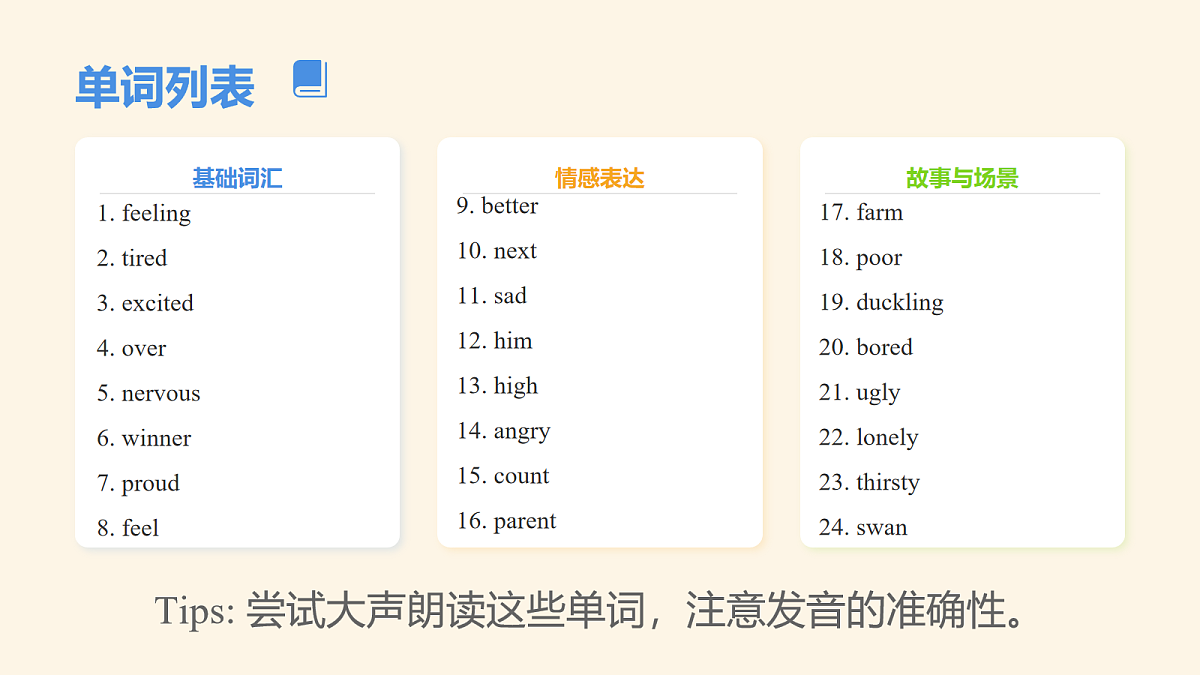 单词列表

基础词汇

1. feeling
2. tired
3. excited
4. over
5. nervous
6. winner
7. proud
8. feel

情感表达

9. better
10. next
11. sad
12. him
13. high
14. angry
15. count
16. parent

故事与场景

17. farm
18. poor
19. duckling
20. bored
21. ugly
22. lonely
23. thirsty
24. swan

Tips: 尝试大声朗读这些单词，注意发音的准确性。